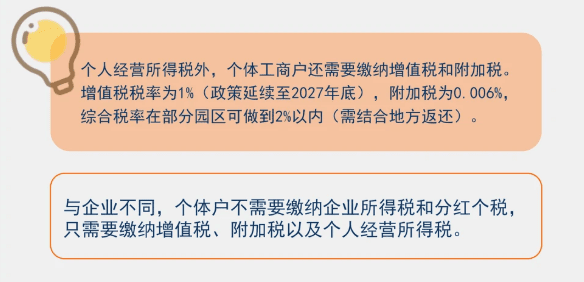 个人经营所得税外，个体工商户还需要缴纳增值税和附加税。增值税税率为1%（政策延续至2027年底），附加税为0.006%，综合税率在部分园区可做到2%以内（需结合地方返还）。

与企业不同，个体户不需要缴纳企业所得税和分红个税，只需要缴纳增值税、附加税以及个人经营所得税。